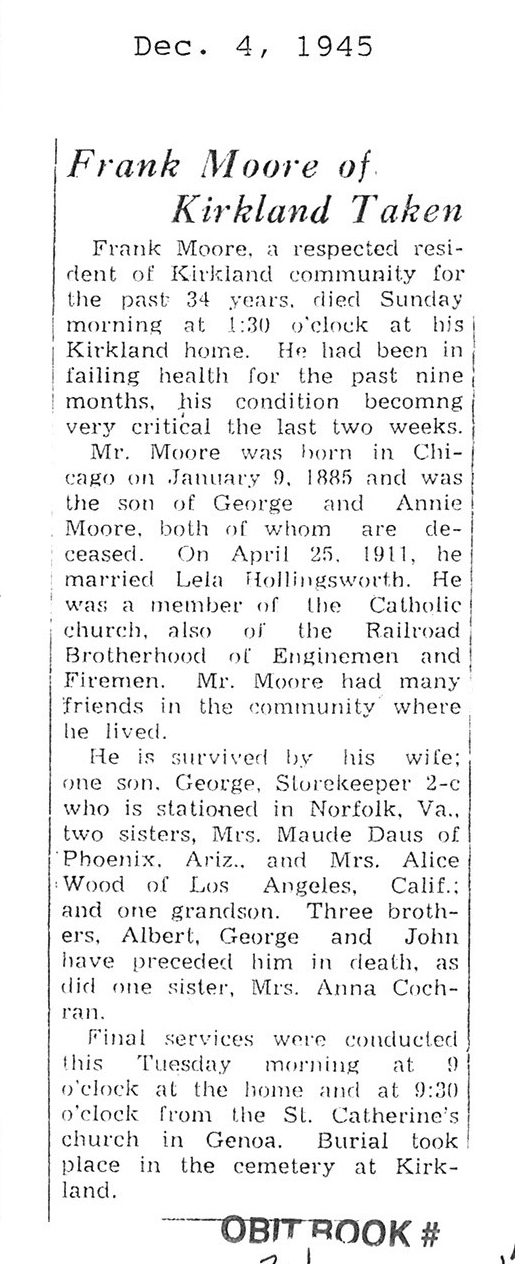 Dec. 4, 1945

Frank Moore of Kirkland Taken

Frank Moore, a respected resident of Kirkland community for the past 34 years, died Sunday morning at 1:30 o'clock at his Kirkland home. He had been in failing health for the past nine months, his condition becomng very critical the last two weeks.

Mr. Moore was born in Chicago on January 9, 1885 and was the son of George and Annie Moore, both of whom are deceased. On April 25, 1911, he married Lela Hollingsworth. He was a member of the Catholic church, also of the Railroad Brotherhood of Enginemen and Firemen. Mr. Moore had many friends in the community where he lived.

He is survived by his wife; one son, George, Storekeeper 2-c who is stationed in Norfolk, Va., two sisters, Mrs. Maude Daus of Phoenix, Ariz., and Mrs. Alice Wood of Los Angeles, Calif.; and one grandson. Three brothers, Albert, George and John have preceded him in death, as did one sister, Mrs. Anna Cochran.

Final services were conducted this Tuesday morning at 9 o'clock at the home and at 9:30 o'clock from the St. Catherine's church in Genoa. Burial took place in the cemetery at Kirkland.

OBIT BOOK #